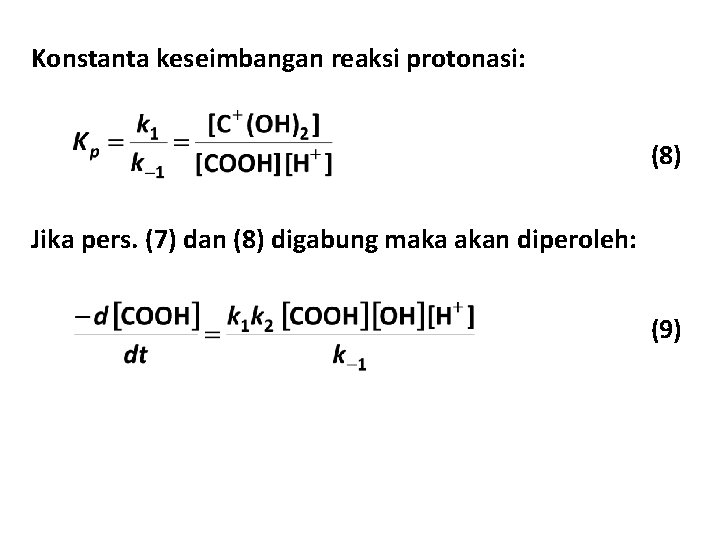 Konstanta keseimbangan reaksi protonasi:

$K_p = \frac{k_1}{k_{-1}} = \frac{[C^+(OH)_2]}{[COOH][H^+]}$ (8)

Jika pers. (7) dan (8) digabung maka akan diperoleh:

$\frac{-d[COOH]}{dt} = \frac{k_1 k_2 [COOH][OH][H^+]}{k_{-1}}$ (9)